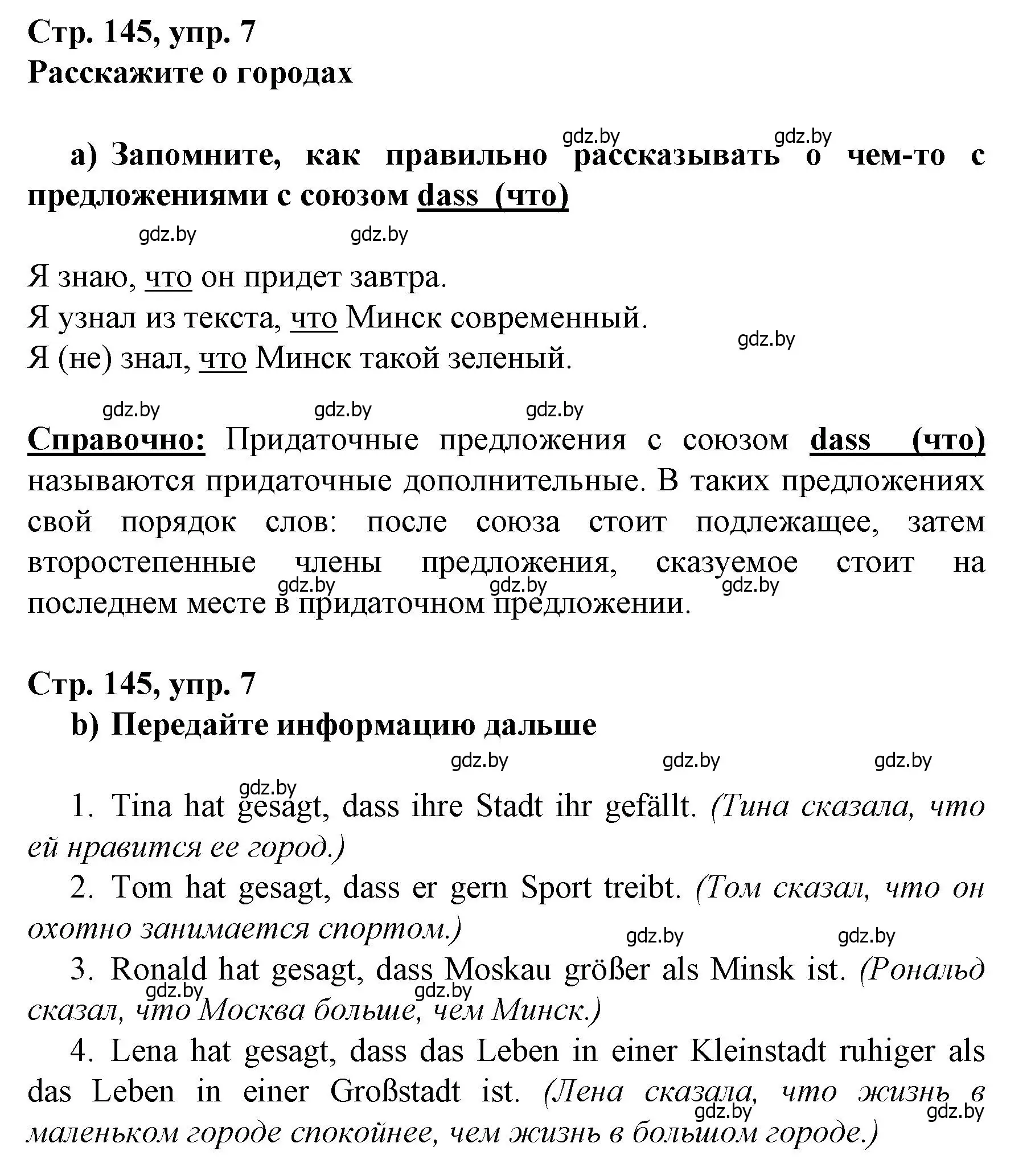 Стр. 145, упр. 7
Расскажите о городах

gdz.by gdz.by

a) Запомните, как правильно рассказывать о чем-то с предложениями с союзом dass (что)

gdz.by gdz.by

Я знаю, что он придет завтра.
Я узнал из текста, что Минск современный.
Я (не) знал, что Минск такой зеленый.

gdz.by

gdz.by gdz.by gdz.by

Справочно: Придаточные предложения с союзом dass (что) называются придаточные дополнительные. В таких предложениях свой порядок слов: после союза стоит подлежащее, затем второстепенные члены предложения, сказуемое стоит на последнем месте в придаточном предложении.

gdz.by gdz.by gdz.by

Стр. 145, упр. 7
b) Передайте информацию дальше

gdz.by gdz.by gdz.by

gdz.by

1. Tina hat gesagt, dass ihre Stadt ihr gefällt. (Тина сказала, что ей нравится ее город.)

2. Tom hat gesagt, dass er gern Sport treibt. (Том сказал, что он охотно занимается спортом.)

gdz.by gdz.by

3. Ronald hat gesagt, dass Moskau größer als Minsk ist. (Рональд сказал, что Москва больше, чем Минск.)

gdz.by gdz.by

4. Lena hat gesagt, dass das Leben in einer Kleinstadt ruhiger als das Leben in einer Großstadt ist. (Лена сказала, что жизнь в маленьком городе спокойнее, чем жизнь в большом городе.)

gdz.by gdz.by